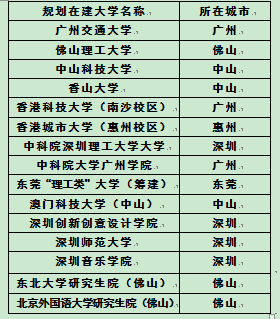 | 规划在建大学名称 | 所在城市 |
|---|---|
| 广州交通大学 | 广州 |
| 佛山理工大学 | 佛山 |
| 中山科技大学 | 中山 |
| 香山大学 | 中山 |
| 香港科技大学（南沙校区） | 广州 |
| 香港城市大学（惠州校区） | 惠州 |
| 中科院深圳理工大学大学 | 深圳 |
| 中科院大学广州学院 | 广州 |
| 东莞“理工类”大学（筹建） | 东莞 |
| 澳门科技大学（中山） | 中山 |
| 深圳创新创意设计学院 | 深圳 |
| 深圳师范大学 | 深圳 |
| 深圳音乐学院 | 深圳 |
| 东北大学研究生院（佛山） | 佛山 |
| 北京外国语大学研究生院（佛山） | 佛山 |